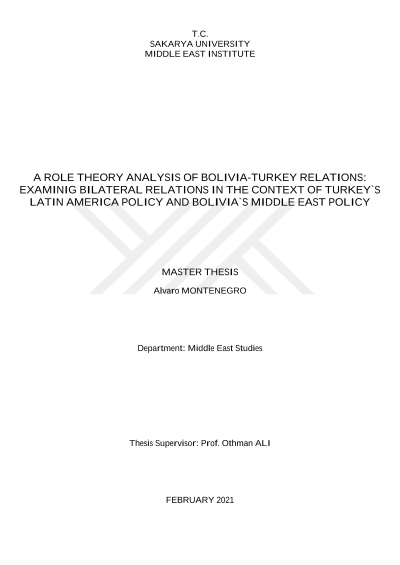 T.C.
SAKARYA UNIVERSITY
MIDDLE EAST INSTITUTE

A ROLE THEORY ANALYSIS OF BOLIVIA-TURKEY RELATIONS: EXAMINIG BILATERAL RELATIONS IN THE CONTEXT OF TURKEY`S LATIN AMERICA POLICY AND BOLIVIA`S MIDDLE EAST POLICY

MASTER THESIS

Alvaro MONTENEGRO

Department: Middle East Studies

Thesis Supervisor: Prof. Othman ALI

FEBRUARY 2021